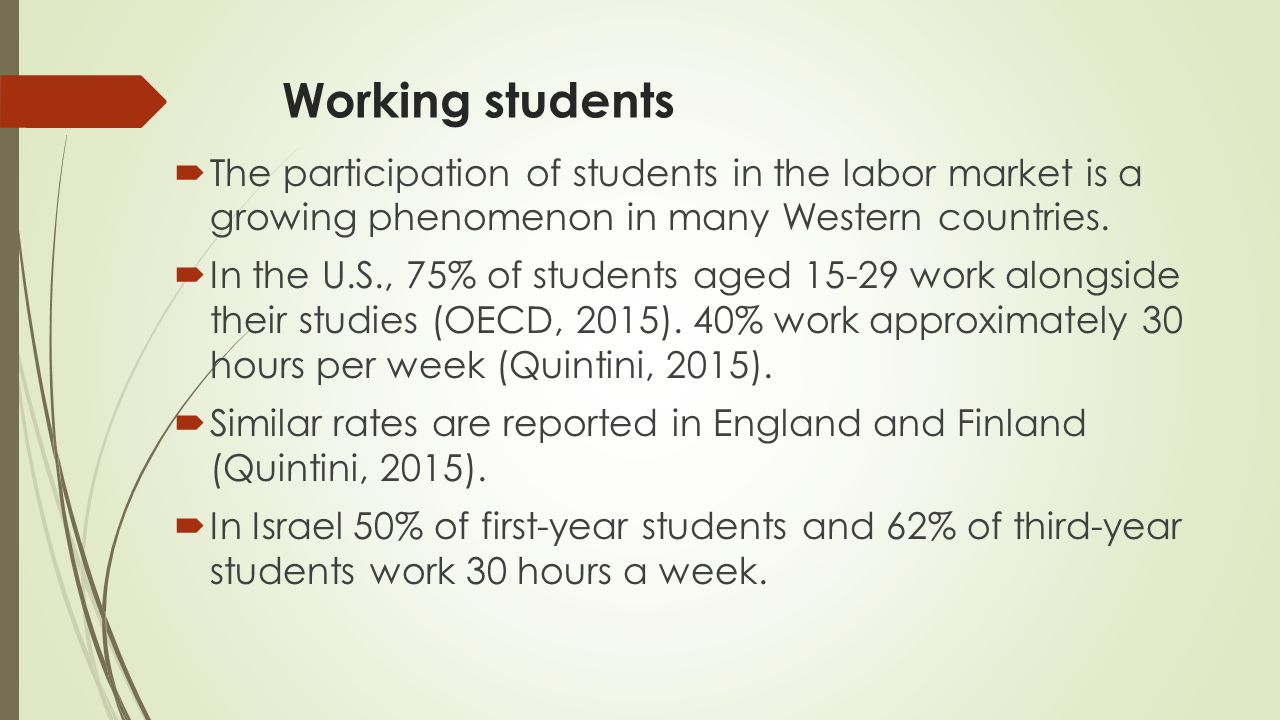 Working students

The participation of students in the labor market is a growing phenomenon in many Western countries.

In the U.S., 75% of students aged 15-29 work alongside their studies (OECD, 2015). 40% work approximately 30 hours per week (Quintini, 2015).

Similar rates are reported in England and Finland (Quintini, 2015).

In Israel 50% of first-year students and 62% of third-year students work 30 hours a week.